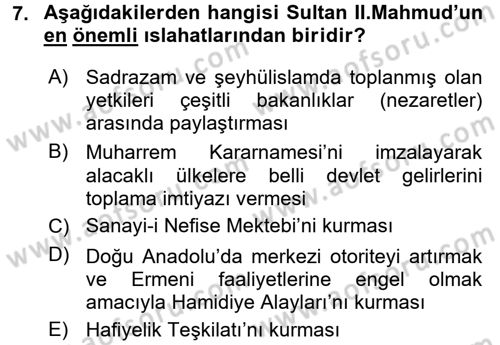 7. Aşağıdakilerden hangisi Sultan II.Mahmud'un en önemli ıslahatlarından biridir?

A) Sadrazam ve şeyhülislamda toplanmış olan yetkileri çeşitli bakanlıklar (nezaretler) arasında paylaştırması

B) Muharrem Kararnamesi'ni imzalayarak alacaklı ülkelere belli devlet gelirlerini toplama imtiyazı vermesi

C) Sanayi-i Nefise Mektebi'ni kurması

D) Doğu Anadolu'da merkezi otoriteyi artırmak ve Ermeni faaliyetlerine engel olmak amacıyla Hamidiye Alayları'nı kurması

E) Hafiyelik Teşkilatı'nı kurması

www.aofsoru.com